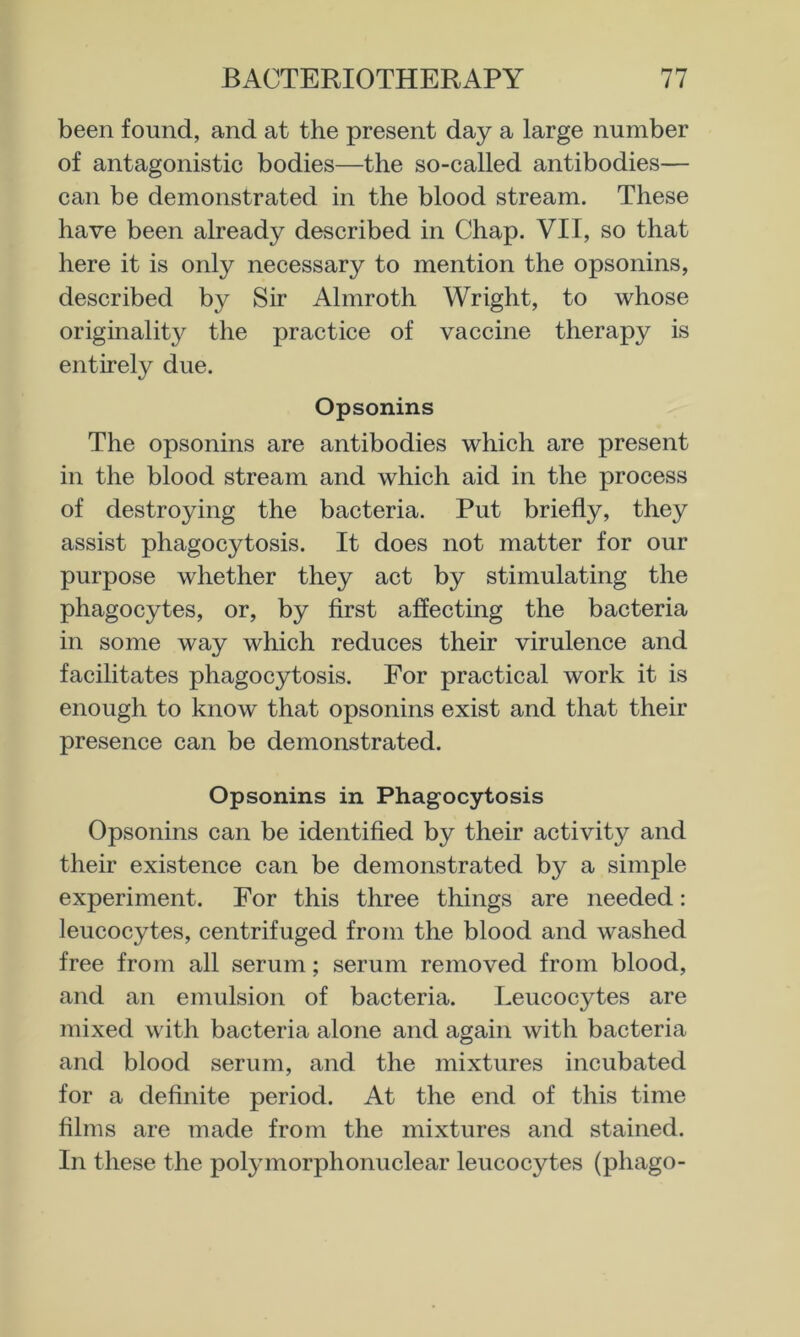 BACTERIOTHERAPY 77

been found, and at the present day a large number of antagonistic bodies—the so-called antibodies—can be demonstrated in the blood stream. These have been already described in Chap. VII, so that here it is only necessary to mention the opsonins, described by Sir Almroth Wright, to whose originality the practice of vaccine therapy is entirely due.

Opsonins

The opsonins are antibodies which are present in the blood stream and which aid in the process of destroying the bacteria. Put briefly, they assist phagocytosis. It does not matter for our purpose whether they act by stimulating the phagocytes, or, by first affecting the bacteria in some way which reduces their virulence and facilitates phagocytosis. For practical work it is enough to know that opsonins exist and that their presence can be demonstrated.

Opsonins in Phagocytosis

Opsonins can be identified by their activity and their existence can be demonstrated by a simple experiment. For this three things are needed: leucocytes, centrifuged from the blood and washed free from all serum; serum removed from blood, and an emulsion of bacteria. Leucocytes are mixed with bacteria alone and again with bacteria and blood serum, and the mixtures incubated for a definite period. At the end of this time films are made from the mixtures and stained. In these the polymorphonuclear leucocytes (phago-